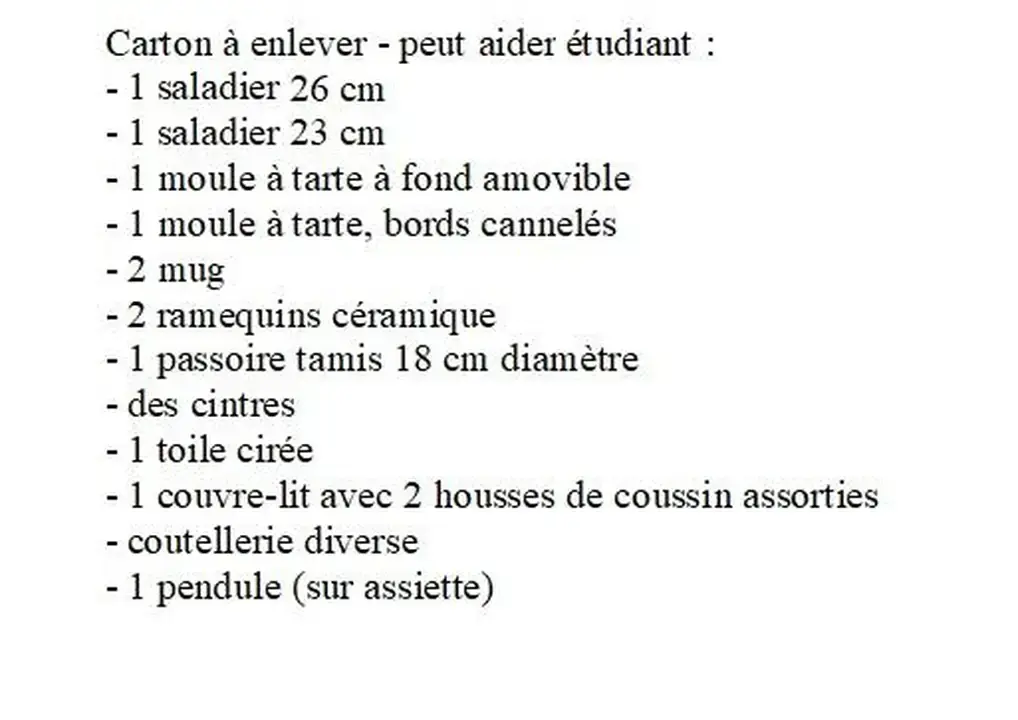 Carton à enlever - peut aider étudiant :
- 1 saladier 26 cm
- 1 saladier 23 cm
- 1 moule à tarte à fond amovible
- 1 moule à tarte, bords cannelés
- 2 mug
- 2 ramequins céramique
- 1 passoire tamis 18 cm diamètre
- des cintres
- 1 toile cirée
- 1 couvre-lit avec 2 housses de coussin assorties
- coutellerie diverse
- 1 pendule (sur assiette)